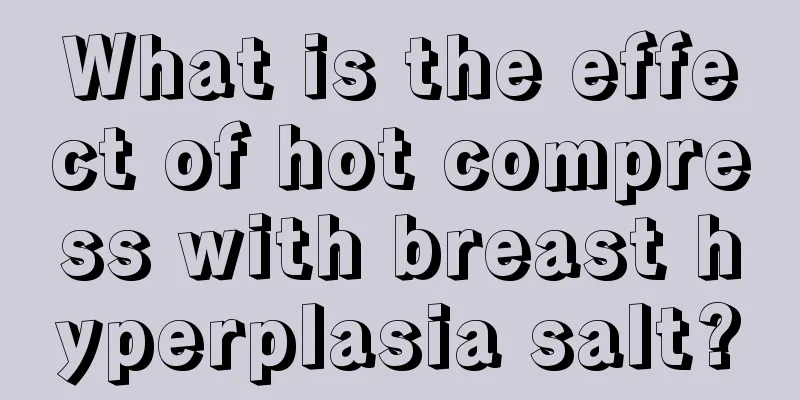 What is the effect of hot compress with breast hyperplasia salt?